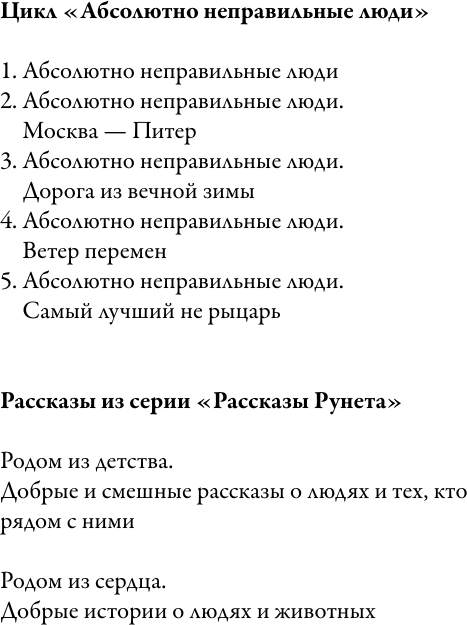 Цикл «Абсолютно неправильные люди»

1. Абсолютно неправильные люди
2. Абсолютно неправильные люди. Москва — Питер
3. Абсолютно неправильные люди. Дорога из вечной зимы
4. Абсолютно неправильные люди. Ветер перемен
5. Абсолютно неправильные люди. Самый лучший не рыцарь

Рассказы из серии «Рассказы Рунета»

Родом из детства.
Добрые и смешные рассказы о людях и тех, кто рядом с ними

Родом из сердца.
Добрые истории о людях и животных